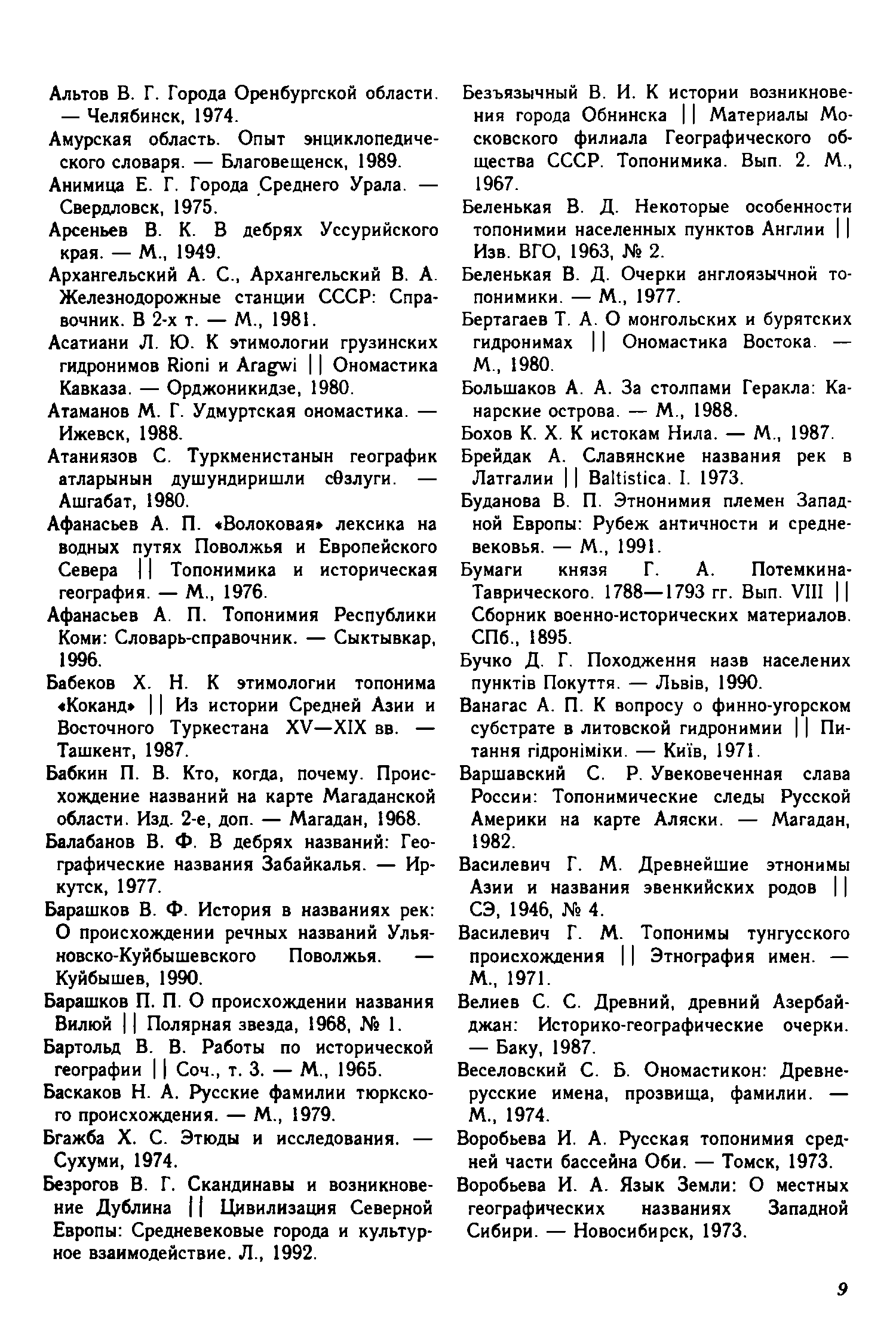 Альтов В. Г. Города Оренбургской области. — Челябинск, 1974.

Амурская область. Опыт энциклопедического словаря. — Благовещенск, 1989.

Анимица Е. Г. Города Среднего Урала. — Свердловск, 1975.

Арсеньев В. К. В дебрях Уссурийского края. — М., 1949.

Архангельский А. С., Архангельский В. А. Железнодорожные станции СССР: Справочник. В 2-х т. — М., 1981.

Асатиани Л. Ю. К этимологии грузинских гидронимов Rioni и Aragwi || Ономастика Кавказа. — Орджоникидзе, 1980.

Атаманов М. Г. Удмуртская ономастика. — Ижевск, 1988.

Атаниязов С. Туркменистанын географик атларынын душундиришли сөзлуги. — Ашгабат, 1980.

Афанасьев А. П. «Волоковая» лексика на водных путях Поволжья и Европейского Севера || Топонимика и историческая география. — М., 1976.

Афанасьев А. П. Топонимия Республики Коми: Словарь-справочник. — Сыктывкар, 1996.

Бабеков Х. Н. К этимологии топонима «Коканд» || Из истории Средней Азии и Восточного Туркестана XV—XIX вв. — Ташкент, 1987.

Бабкин П. В. Кто, когда, почему. Происхождение названий на карте Магаданской области. Изд. 2-е, доп. — Магадан, 1968.

Балабанов В. Ф. В дебрях названий: Географические названия Забайкалья. — Иркутск, 1977.

Барашков В. Ф. История в названиях рек: О происхождении речных названий Ульяновско-Куйбышевского Поволжья. — Куйбышев, 1990.

Барашков П. П. О происхождении названия Вилюй || Полярная звезда, 1968, № 1.

Бартольд В. В. Работы по исторической географии || Соч., т. 3. — М., 1965.

Баскаков Н. А. Русские фамилии тюркского происхождения. — М., 1979.

Бгажба Х. С. Этюды и исследования. — Сухуми, 1974.

Безрогов В. Г. Скандинавы и возникновение Дублина || Цивилизация Северной Европы: Средневековые города и культурное взаимодействие. Л., 1992.

Безъязычный В. И. К истории возникновения города Обнинска || Материалы Московского филиала Географического общества СССР. Топонимика. Вып. 2. М., 1967.

Беленькая В. Д. Некоторые особенности топонимии населенных пунктов Англии || Изв. ВГО, 1963, № 2.

Беленькая В. Д. Очерки англоязычной топонимики. — М., 1977.

Бертагаев Т. А. О монгольских и бурятских гидронимах || Ономастика Востока. — М., 1980.

Большаков А. А. За столпами Геракла: Канарские острова. — М., 1988.

Бохов К. Х. К истокам Нила. — М., 1987.

Брейдак А. Славянские названия рек в Латгалии || Baltistica. I. 1973.

Буданова В. П. Этнонимия племен Западной Европы: Рубеж античности и средневековья. — М., 1991.

Бумаги князя Г. А. Потемкина-Таврического. 1788—1793 гг. Вып. VIII || Сборник военно-исторических материалов. СПб., 1895.

Бучко Д. Г. Походження назв населених пунктів Покуття. — Львів, 1990.

Ванагас А. П. К вопросу о финно-угорском субстрате в литовской гидронимии || Питання гідроніміки. — Київ, 1971.

Варшавский С. Р. Увековеченная слава России: Топонимические следы Русской Америки на карте Аляски. — Магадан, 1982.

Василевич Г. М. Древнейшие этнонимы Азии и названия эвенкийских родов || СЭ, 1946, № 4.

Василевич Г. М. Топонимы тунгусского происхождения || Этнография имен. — М., 1971.

Велиев С. С. Древний, древний Азербайджан: Историко-географические очерки. — Баку, 1987.

Веселовский С. Б. Ономастикон: Древнерусские имена, прозвища, фамилии. — М., 1974.

Воробьева И. А. Русская топонимия средней части бассейна Оби. — Томск, 1973.

Воробьева И. А. Язык Земли: О местных географических названиях Западной Сибири. — Новосибирск, 1973.

9